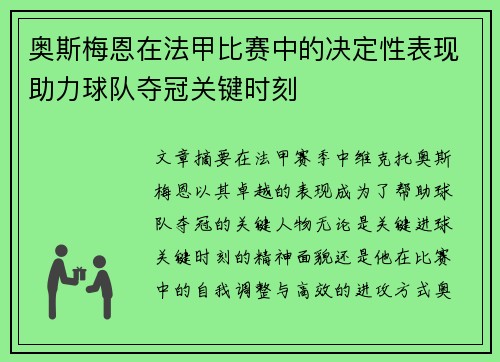 奥斯梅恩在法甲比赛中的决定性表现助力球队夺冠关键时刻

文章摘要在法甲赛季中维克托奥斯梅恩以其卓越的表现成为了帮助球队夺冠的关键人物无论是关键进球关键时刻的精神面貌还是他在比赛中的自我调整与高效的进攻方式奥